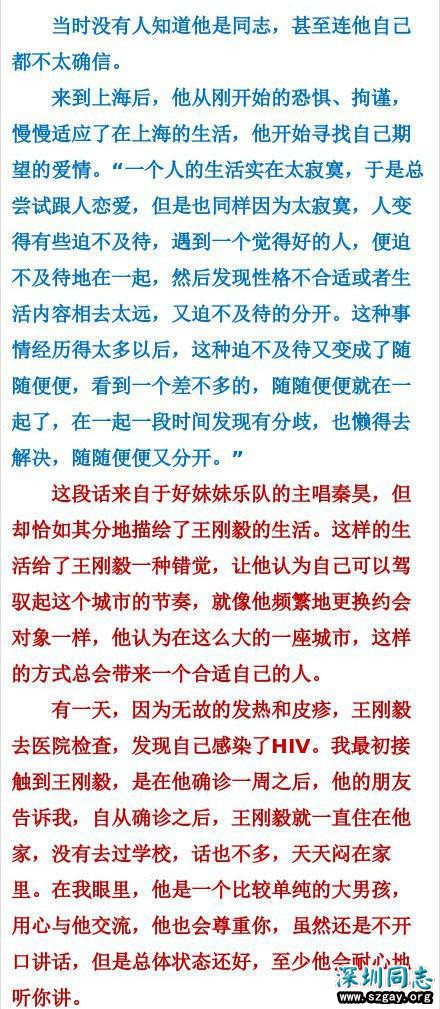 当时没有人知道他是同志，甚至连他自己都不太确信。

来到上海后，他从刚开始的恐惧、拘谨，慢慢适应了在上海的生活，他开始寻找自己期望的爱情。“一个人的生活实在太寂寞，于是总尝试跟人恋爱，但是也同样因为太寂寞，人变得有些迫不及待，遇到一个觉得好的人，便迫不及待地在一起，然后发现性格不合适或者生活内容相去太远，又迫不及待的分开。这种事情经历得太多以后，这种迫不及待又变成了随随便便，看到一个差不多的，随随便便就在一起了，在一起一段时间发现有分歧，也懒得去解决，随随便便又分开。”

这段话来自于好妹妹乐队的主唱秦昊，但却恰如其分地描绘了王刚毅的生活。这样的生活给了王刚毅一种错觉，让他认为自己可以驾驭起这个城市的节奏，就像他频繁地更换约会对象一样，他认为在这么大的一座城市，这样的方式总会带来一个合适自己的人。

有一天，因为无故的发热和皮疹，王刚毅去医院检查，发现自己感染了HIV。我最初接触到王刚毅，是在他确诊一周之后，他的朋友告诉我，自从确诊之后，王刚毅就一直住在他家，没有去过学校，话也不多，天天闷在家里。在我眼里，他是一个比较单纯的大男孩，用心与他交流，他也会尊重你，虽然还是不开口讲话，但是总体状态还好，至少他会耐心地听你讲。

深圳同志
www.szgay.org